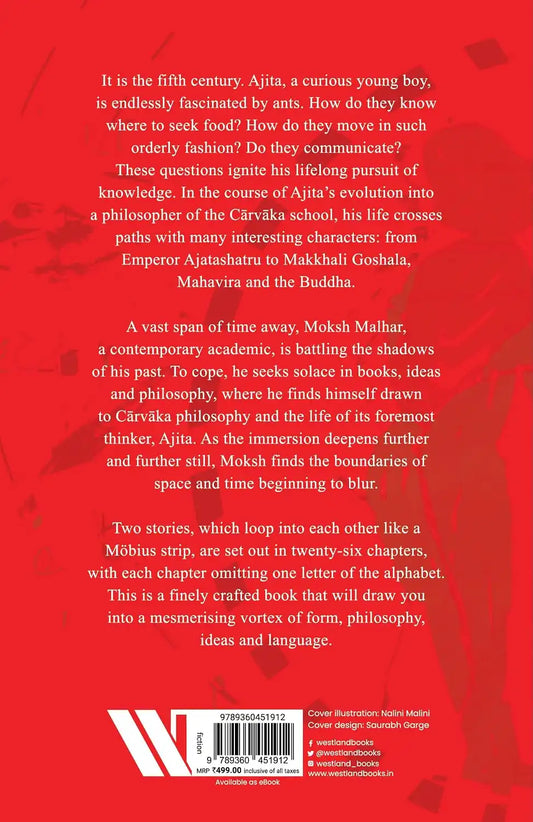 It is the fifth century. Ajita, a curious young boy, is endlessly fascinated by ants. How do they know where to seek food? How do they move in such orderly fashion? Do they communicate? These questions ignite his lifelong pursuit of knowledge. In the course of Ajita's evolution into a philosopher of the Cārvāka school, his life crosses paths with many interesting characters: from Emperor Ajatashatru to Makkhali Goshala, Mahavira and the Buddha.

A vast span of time away, Moksh Malhar, a contemporary academic, is battling the shadows of his past. To cope, he seeks solace in books, ideas and philosophy, where he finds himself drawn to Cārvāka philosophy and the life of its foremost thinker, Ajita. As the immersion deepens further and further still, Moksh finds the boundaries of space and time beginning to blur.

Two stories, which loop into each other like a Möbius strip, are set out in twenty-six chapters, with each chapter omitting one letter of the alphabet. This is a finely crafted book that will draw you into a mesmerising vortex of form, philosophy, ideas and language.

fiction

9789360451912

9 789360 451912

MRP ₹499.00 inclusive of all taxes

Available as eBook

Cover illustration: Nalini Malini
Cover design: Saurabh Garge

westlandbooks
@westlandbooks
westland_books
www.westlandbooks.in